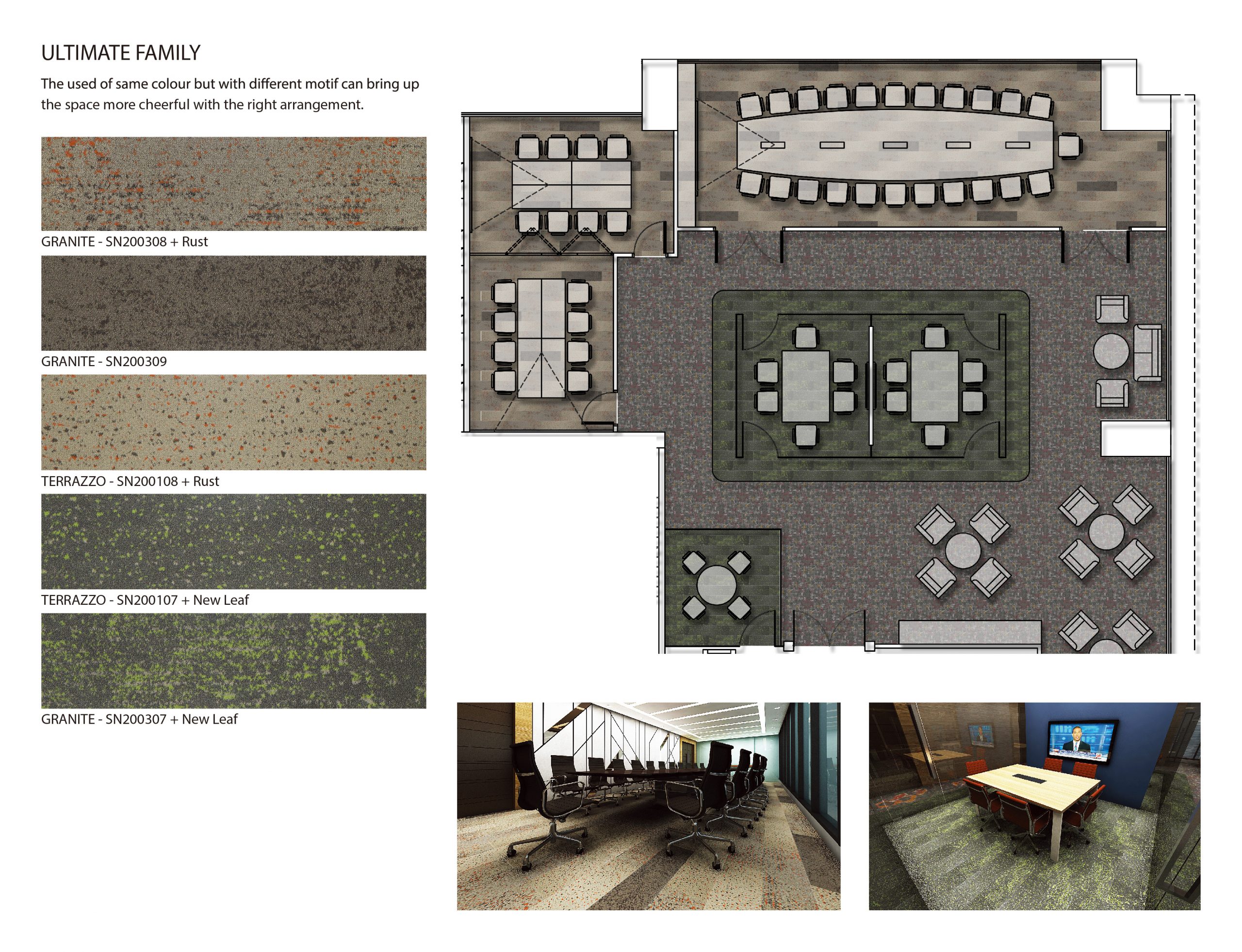 ULTIMATE FAMILY

The used of same colour but with different motif can bring up the space more cheerful with the right arrangement.

GRANITE - SN200308 + Rust

GRANITE - SN200309

TERRAZZO - SN200108 + Rust

TERRAZZO - SN200107 + New Leaf

GRANITE - SN200307 + New Leaf